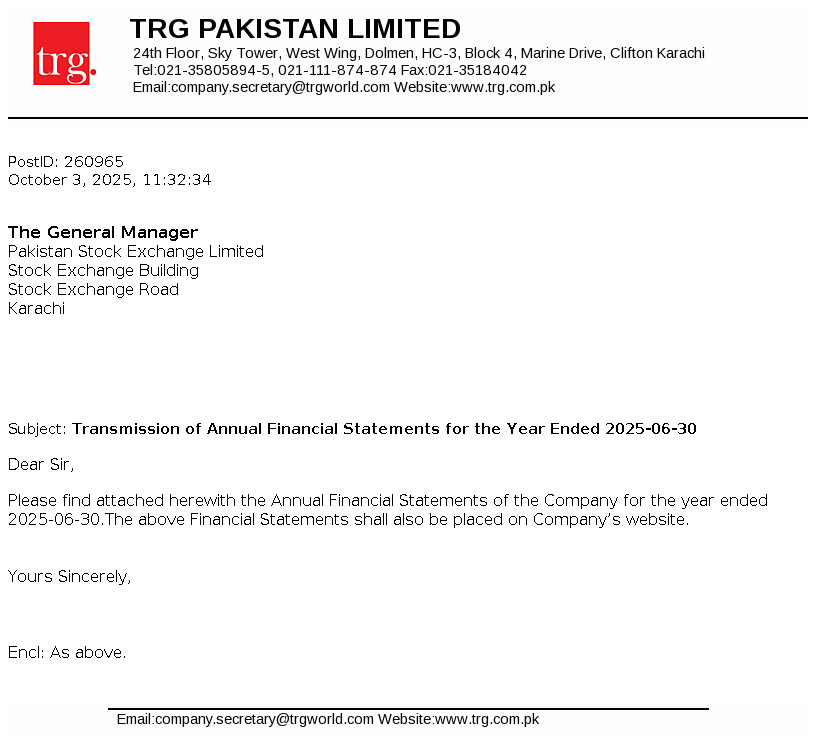 trg.

TRG PAKISTAN LIMITED
24th Floor, Sky Tower, West Wing, Dolmen, HC-3, Block 4, Marine Drive, Clifton Karachi
Tel:021-35805894-5, 021-111-874-874 Fax:021-35184042
Email:company.secretary@trgworld.com Website:www.trg.com.pk

PostID: 260965
October 3, 2025, 11:32:34

The General Manager
Pakistan Stock Exchange Limited
Stock Exchange Building
Stock Exchange Road
Karachi

Subject: Transmission of Annual Financial Statements for the Year Ended 2025-06-30

Dear Sir,

Please find attached herewith the Annual Financial Statements of the Company for the year ended 2025-06-30.The above Financial Statements shall also be placed on Company's website.

Yours Sincerely,

Encl: As above.

Email:company.secretary@trgworld.com Website:www.trg.com.pk